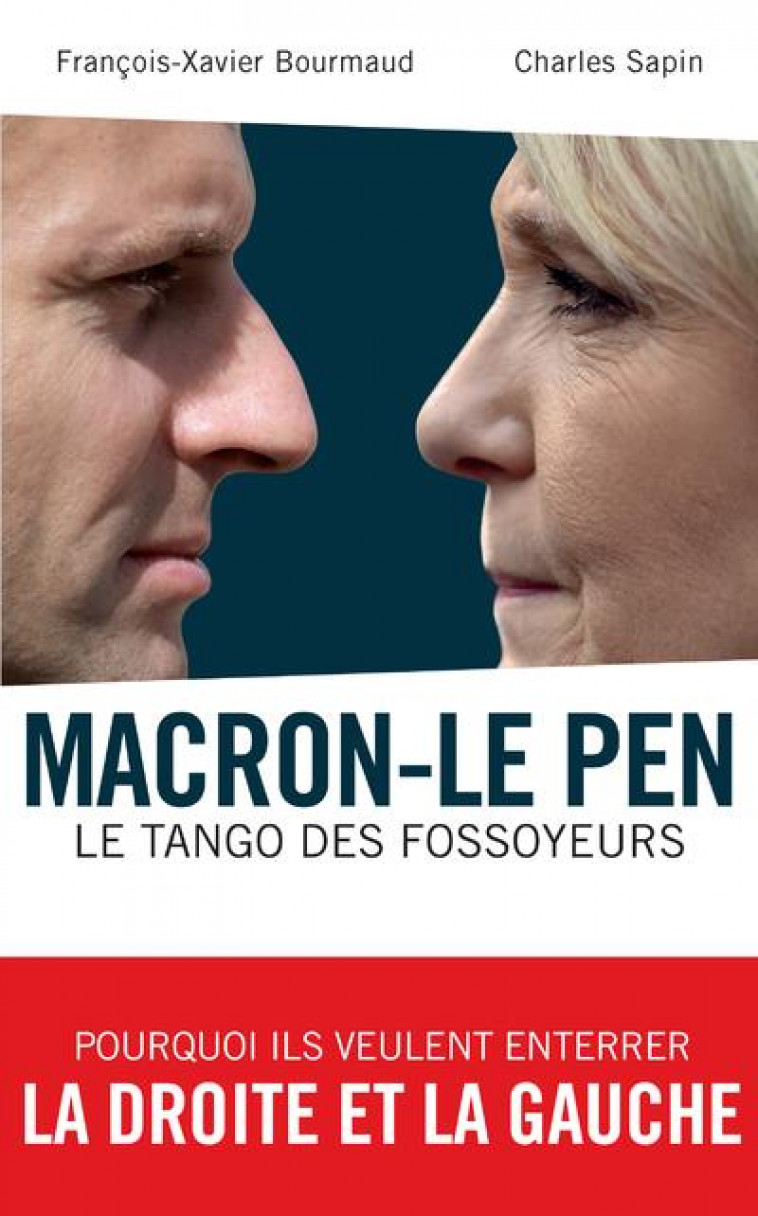 François-Xavier Bourmaud Charles Sapin

MACRON-LE PEN
LE TANGO DES FOSSOYEURS

POURQUOI ILS VEULENT ENTERRER
LA DROITE ET LA GAUCHE